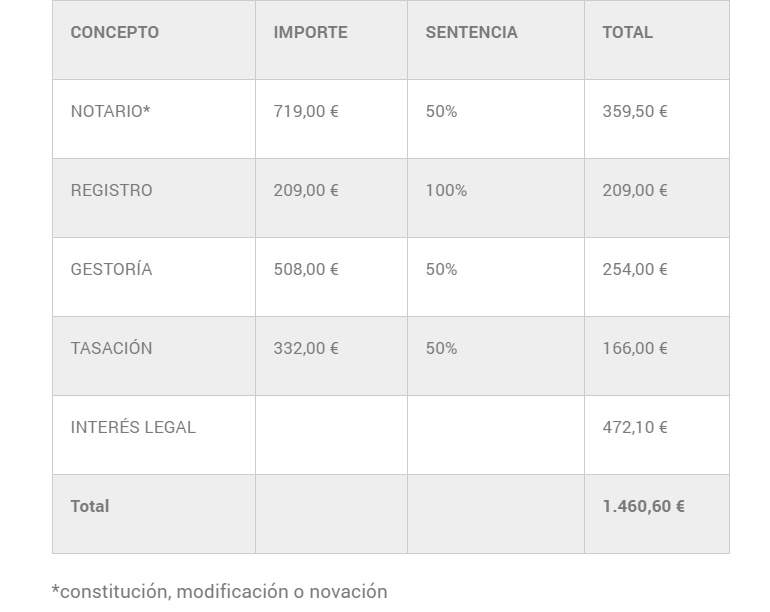 | CONCEPTO | IMPORTE | SENTENCIA | TOTAL |
|---|---|---|---|
| NOTARIO* | 719,00 € | 50% | 359,50 € |
| REGISTRO | 209,00 € | 100% | 209,00 € |
| GESTORÍA | 508,00 € | 50% | 254,00 € |
| TASACIÓN | 332,00 € | 50% | 166,00 € |
| INTERÉS LEGAL | | | 472,10 € |
| Total | | | 1.460,60 € |

*constitución, modificación o novación